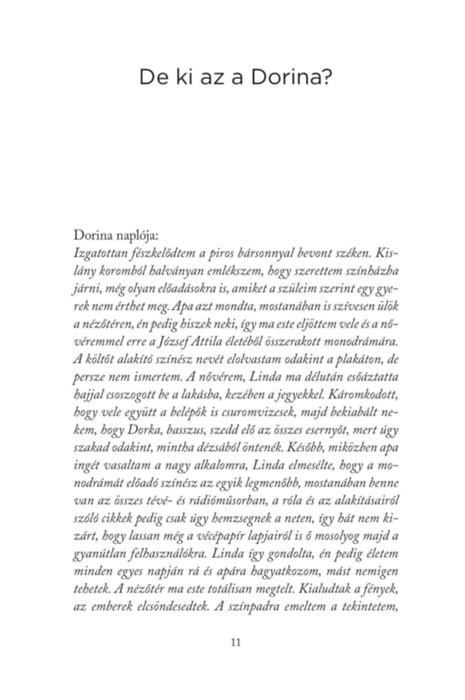 De ki az a Dorina?

Dorina naplója:
Izgatottan fészkelődtem a piros bársonnyal bevont széken. Kislány koromból halványan emlékszem, hogy szerettem színházba járni, még olyan előadásokra is, amiket a szüleim szerint egy gyerek nem érthet meg. Apa azt mondta, mostanában is szívesen ülök a nézőtéren, én pedig hiszek neki, így ma este eljöttem vele és a nővéremmel erre a József Attila életéből összerakott monodrámára. A költőt alakító színész nevét elolvastam odakint a plakáton, de persze nem ismertem. A nővérem, Linda ma délután esőáztatta hajjal csoszogott be a lakásba, kezében a jegyekkel. Káromkodott, hogy vele együtt a belépők is csuromvizesek, majd bekiabált nekem, hogy Dorka, basszus, szedd elő az összes esernyőt, mert úgy szakad odakint, mintha dézsából öntenék. Később, miközben apa ingét vasaltam a nagy alkalomra, Linda elmesélte, hogy a monodrámát előadó színész az egyik legmenőbb, mostanában benne van az összes tévé- és rádióműsorban, a róla és az alakításairól szóló cikkek pedig csak úgy hemzsegnek a neten, így hát nem kizárt, hogy lassan még a vécépapír lapjairól is ő mosolyog majd a gyanútlan felhasználókra. Linda így gondolta, én pedig életem minden egyes napján rá és apára hagyatkozom, mást nemigen tehetek. A nézőtér ma este totálisan megtelt. Kialudtak a fények, az emberek elcsöndesedtek. A színpadra emeltem a tekintetem,

11